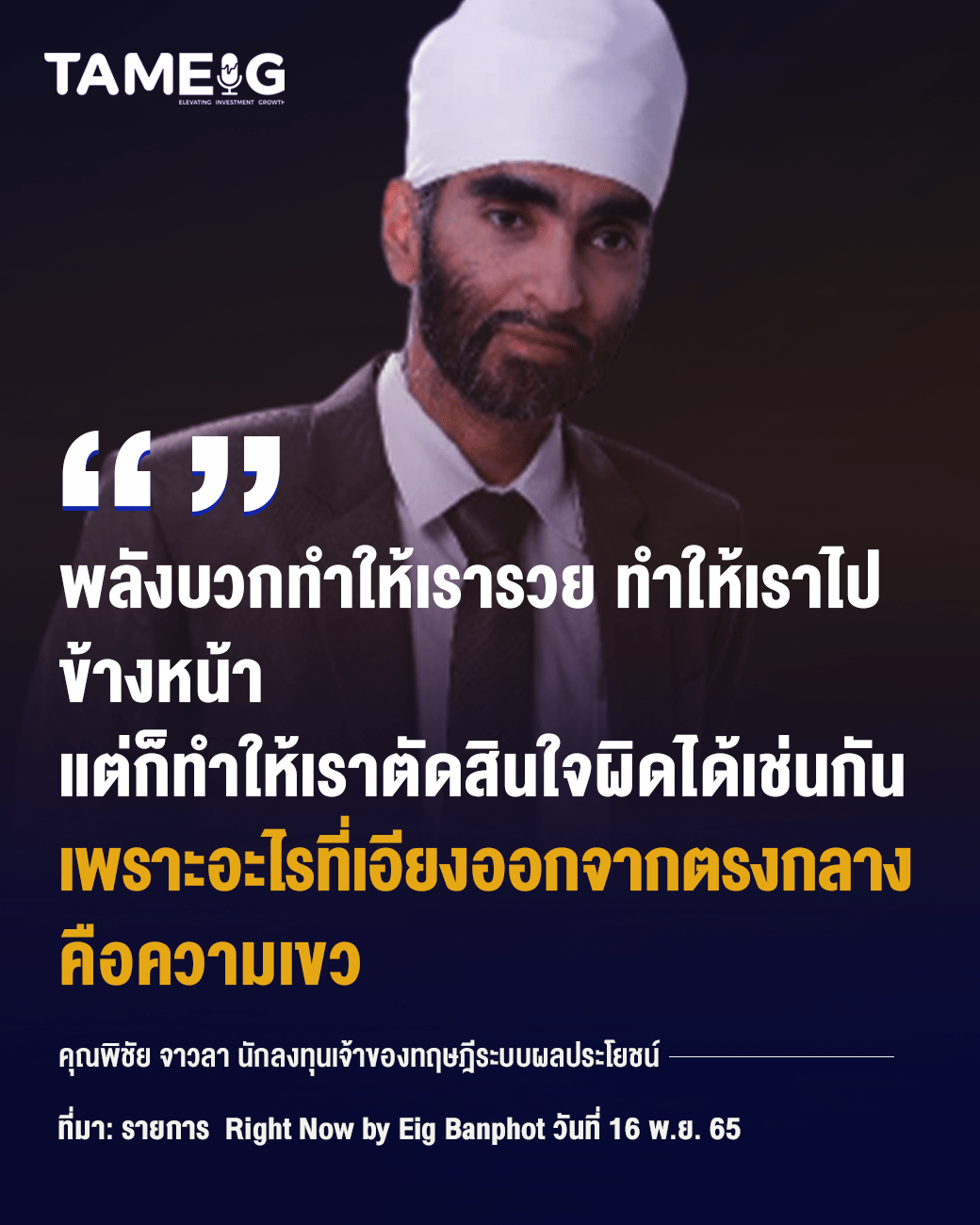 TAMEIG
ELEVATING INVESTMENT GROWTH

“ ”

พลังบวกทำให้เรารวย ทำให้เราไปข้างหน้า
แต่ก็ทำให้เราตัดสินใจผิดได้เช่นกัน
เพราะอะไรที่เอียงออกจากตรงกลาง
คือความเขว

คุณพิชัย จาวลา นักลงทุนเจ้าของทฤษฎีระบบผลประโยชน์

ที่มา: รายการ Right Now by Eig Banphot วันที่ 16 พ.ย. 65